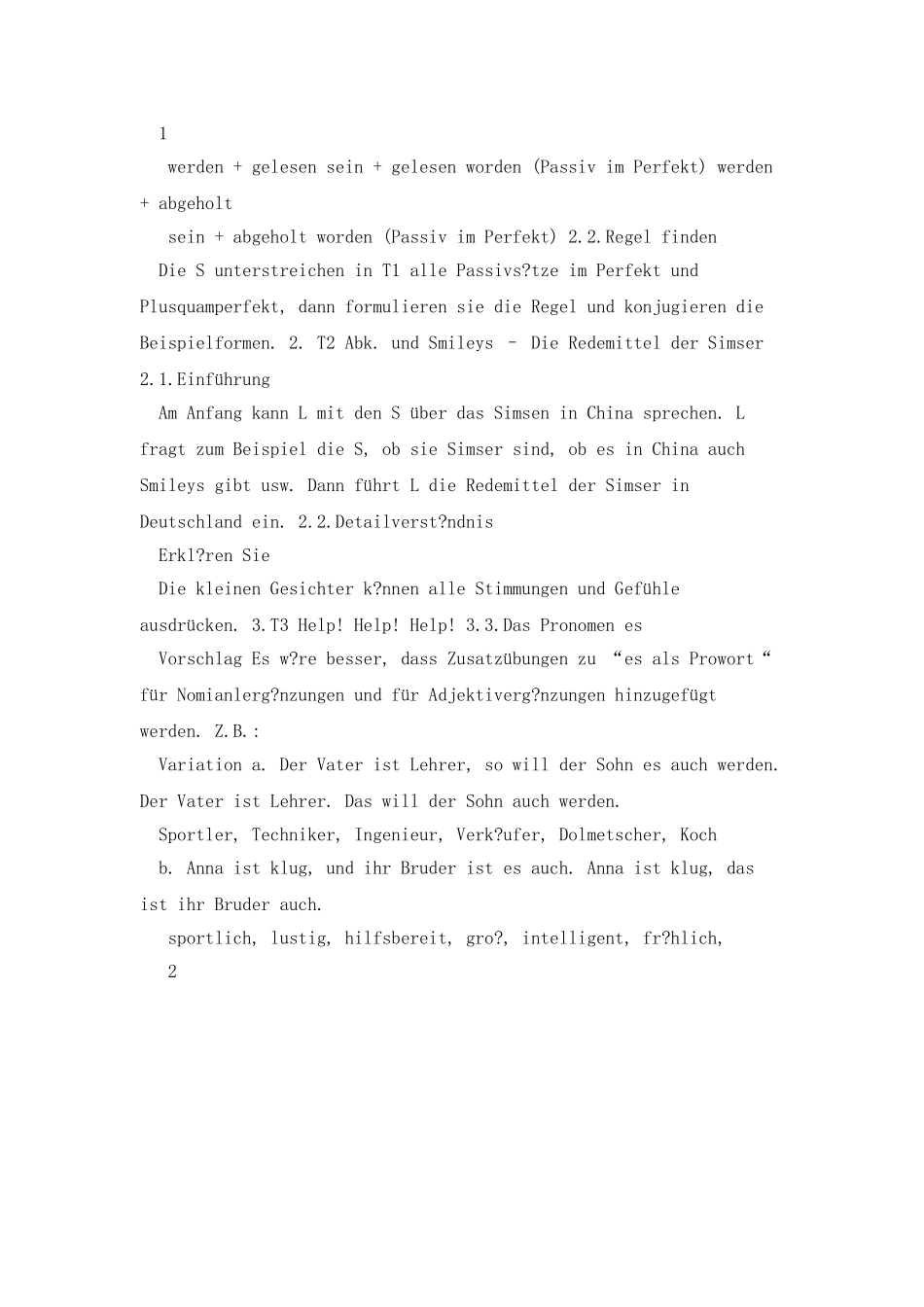 1

werden + gelesen sein + gelesen worden (Passiv im Perfekt) werden + abgeholt

sein + abgeholt worden (Passiv im Perfekt) 2.2.Regel finden

Die S unterstreichen in T1 alle Passivs?tze im Perfekt und Plusquamperfekt, dann formulieren sie die Regel und konjugieren die Beispielformen. 2. T2 Abk. und Smileys - Die Redemittel der Simser 2.1.Einführung

Am Anfang kann L mit den S über das Simsen in China sprechen. L fragt zum Beispiel die S, ob sie Simser sind, ob es in China auch Smileys gibt usw. Dann führt L die Redemittel der Simser in Deutschland ein. 2.2.Detailverst?ndnis

Erkl?ren Sie

Die kleinen Gesichter k?nnen alle Stimmungen und Gefühle ausdrücken. 3.T3 Help! Help! Help! 3.3.Das Pronomen es

Vorschlag Es w?re besser, dass Zusatzübungen zu "es als Prowort" für Nomianlerg?nzungen und für Adjektiverg?nzungen hinzugefügt werden. Z.B.:

Variation a. Der Vater ist Lehrer, so will der Sohn es auch werden. Der Vater ist Lehrer. Das will der Sohn auch werden.

Sportler, Techniker, Ingenieur, Verk?ufer, Dolmetscher, Koch

b. Anna ist klug, und ihr Bruder ist es auch. Anna ist klug, das ist ihr Bruder auch.

sportlich, lustig, hilfsbereit, gro?, intelligent, fr?hlich,

2